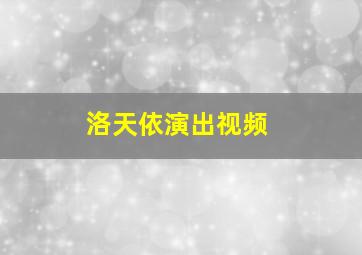 洛天依演出视频